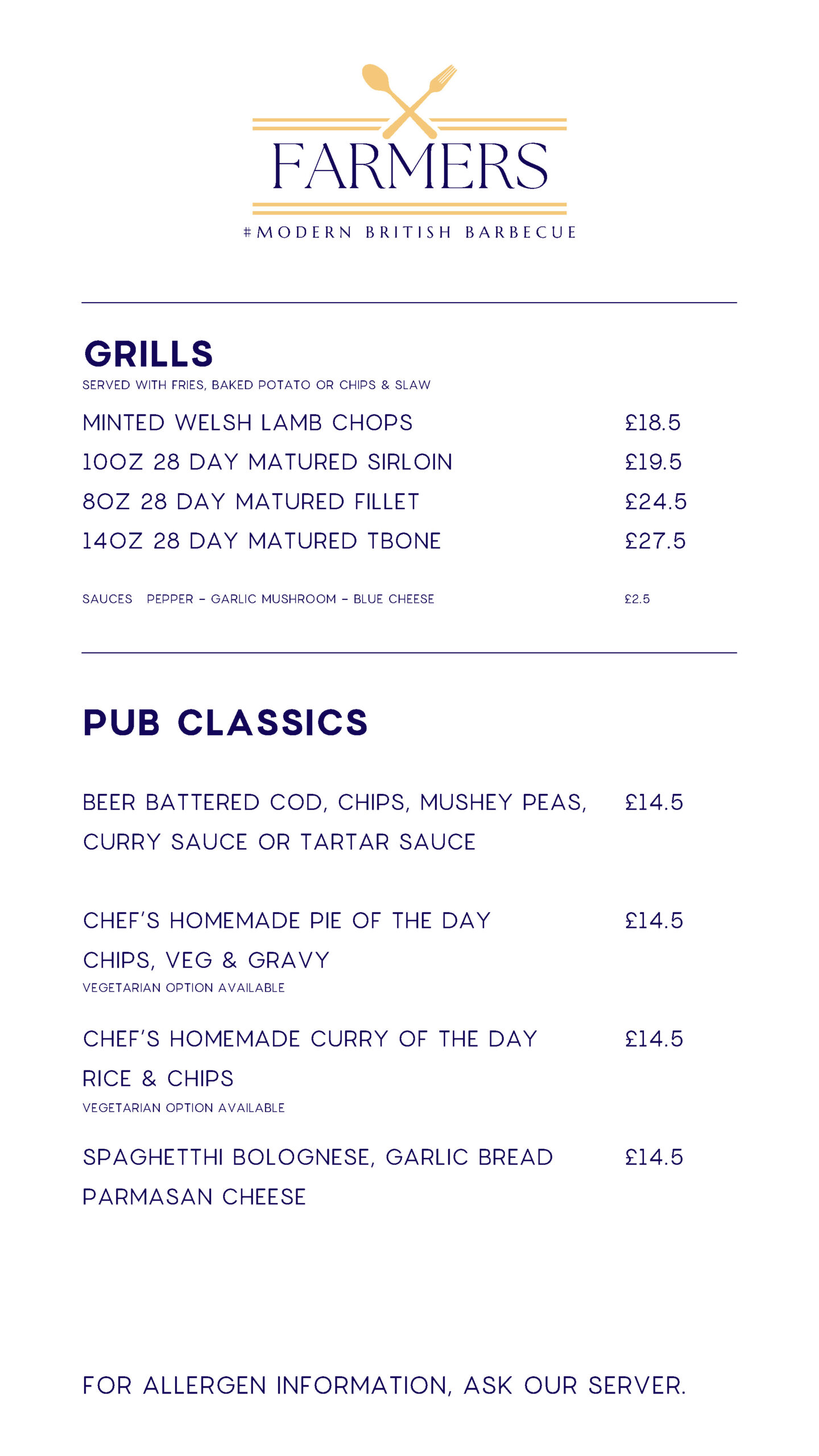 FARMERS

#MODERN BRITISH BARBECUE

GRILLS

SERVED WITH FRIES, BAKED POTATO OR CHIPS & SLAW

MINTED WELSH LAMB CHOPS £18.5

10OZ 28 DAY MATURED SIRLOIN £19.5

8OZ 28 DAY MATURED FILLET £24.5

14OZ 28 DAY MATURED TBONE £27.5

SAUCES PEPPER - GARLIC MUSHROOM - BLUE CHEESE £2.5

PUB CLASSICS

BEER BATTERED COD, CHIPS, MUSHEY PEAS, CURRY SAUCE OR TARTAR SAUCE £14.5

CHEF'S HOMEMADE PIE OF THE DAY CHIPS, VEG & GRAVY £14.5

VEGETARIAN OPTION AVAILABLE

CHEF'S HOMEMADE CURRY OF THE DAY RICE & CHIPS £14.5

VEGETARIAN OPTION AVAILABLE

SPAGHETTHI BOLOGNESE, GARLIC BREAD PARMASAN CHEESE £14.5

FOR ALLERGEN INFORMATION, ASK OUR SERVER.